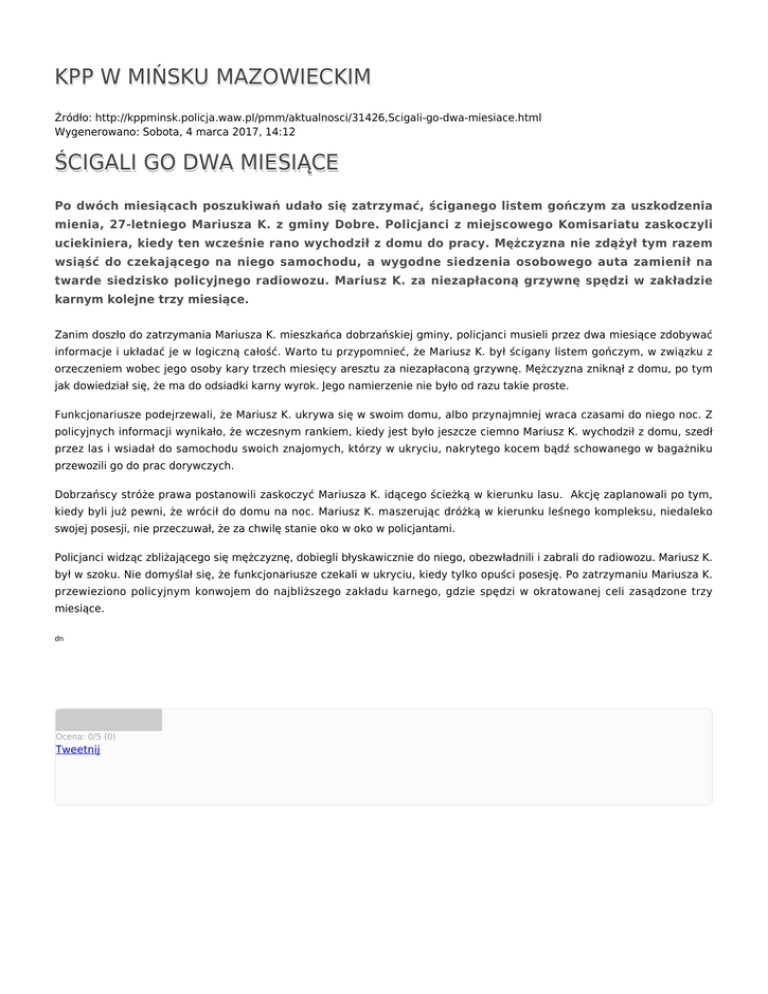 KPP W MIŃSKU MAZOWIECKIM

Źródło: http://kppminsk.policja.waw.pl/pmm/aktualnosci/31426,Scigali-go-dwa-miesiace.html
Wygenerowano: Sobota, 4 marca 2017, 14:12

ŚCIGALI GO DWA MIESIĄCE

Po dwóch miesiącach poszukiwań udało się zatrzymać, ściganego listem gończym za uszkodzenia mienia, 27-letniego Mariusza K. z gminy Dobre. Policjanci z miejscowego Komisariatu zaskoczyli uciekiniera, kiedy ten wcześnie rano wychodził z domu do pracy. Mężczyzna nie zdążył tym razem wsiąść do czekającego na niego samochodu, a wygodne siedzenia osobowego auta zamienił na twarde siedzisko policyjnego radiowozu. Mariusz K. za niezapłaconą grzywnę spędzi w zakładzie karnym kolejne trzy miesiące.

Zanim doszło do zatrzymania Mariusza K. mieszkańca dobrzańskiej gminy, policjanci musieli przez dwa miesiące zdobywać informacje i układać je w logiczną całość. Warto tu przypomnieć, że Mariusz K. był ścigany listem gończym, w związku z orzeczeniem wobec jego osoby kary trzech miesięcy aresztu za niezapłaconą grzywnę. Mężczyzna zniknął z domu, po tym jak dowiedział się, że ma do odsiadki karny wyrok. Jego namierzenie nie było od razu takie proste.

Funkcjonariusze podejrzewali, że Mariusz K. ukrywa się w swoim domu, albo przynajmniej wraca czasami do niego noc. Z policyjnych informacji wynikało, że wczesnym rankiem, kiedy jest było jeszcze ciemno Mariusz K. wychodził z domu, szedł przez las i wsiadał do samochodu swoich znajomych, którzy w ukryciu, nakrytego kocem bądź schowanego w bagażniku przewozili go do prac dorywczych.

Dobrzańscy stróże prawa postanowili zaskoczyć Mariusza K. idącego ścieżką w kierunku lasu. Akcję zaplanowali po tym, kiedy byli już pewni, że wrócił do domu na noc. Mariusz K. maszerując dróżką w kierunku leśnego kompleksu, niedaleko swojej posesji, nie przeczuwał, że za chwilę stanie oko w oko w policjantami.

Policjanci widząc zbliżającego się mężczyznę, dobiegli błyskawicznie do niego, obezwładnili i zabrali do radiowozu. Mariusz K. był w szoku. Nie domyślał się, że funkcjonariusze czekali w ukryciu, kiedy tylko opuści posesję. Po zatrzymaniu Mariusza K. przewieziono policyjnym konwojem do najbliższego zakładu karnego, gdzie spędzi w okratowanej celi zasądzone trzy miesiące.

dn

Ocena: 0/5 (0)
Tweetnij